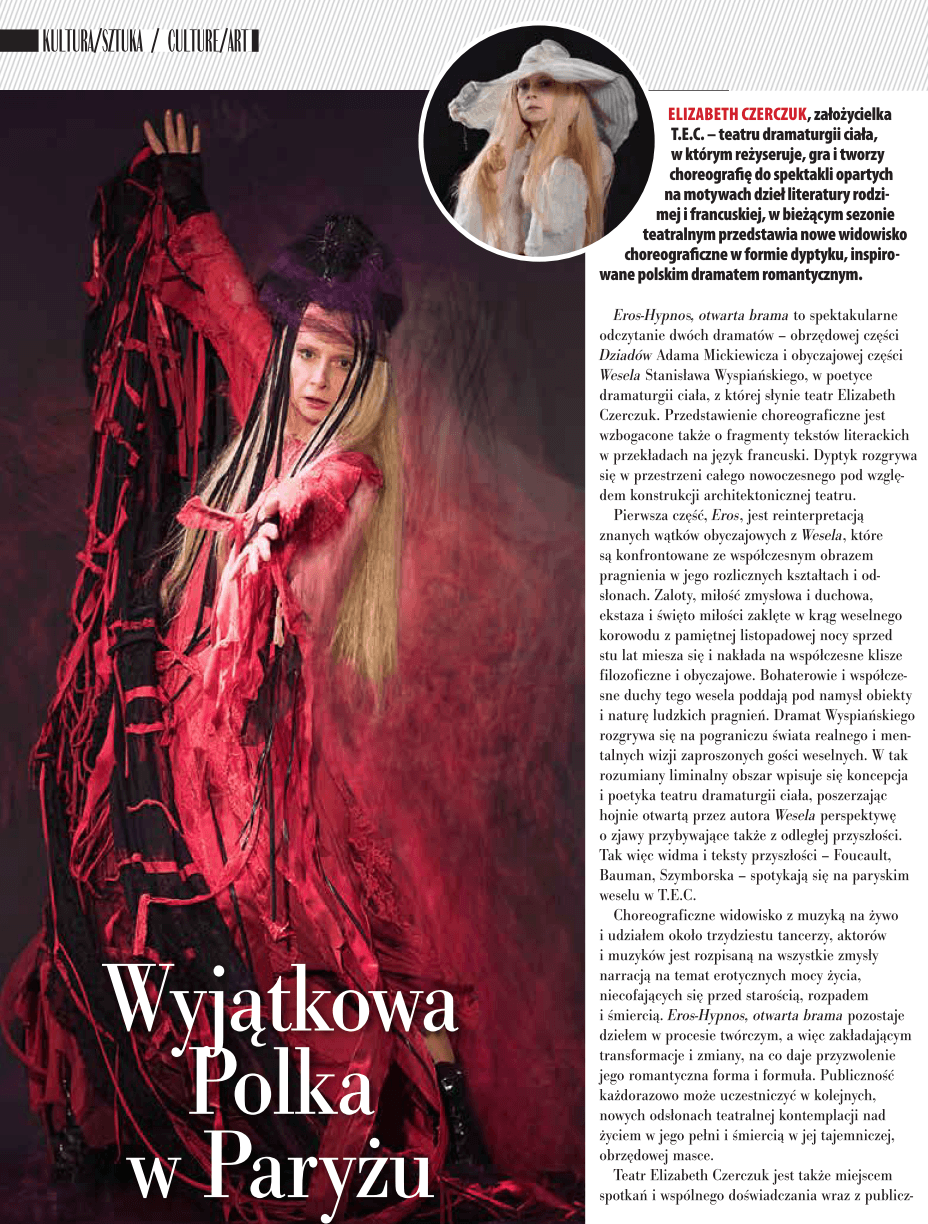 KULTURA/SZTUKA / CULTURE/ART

ELIZABETH CZERCZUK, założycielka T.E.C. – teatru dramaturgii ciała, w którym reżyseruje, gra i tworzy choreografię do spektakli opartych na motywach dzieł literatury rodzimej i francuskiej, w bieżącym sezonie teatralnym przedstawia nowe widowisko choreograficzne w formie dyptyku, inspirowane polskim dramatem romantycznym.

Eros-Hypnos, otwarta brama to spektakularne odczytanie dwóch dramatów – obrzędowej części Dziadów Adama Mickiewicza i obyczajowej części Wesela Stanisława Wyspiańskiego, w poetyce dramaturgii ciała, z której słynie teatr Elizabeth Czerczuk. Przedstawienie choreograficzne jest wzbogacone także o fragmenty tekstów literackich w przekładach na język francuski. Dyptyk rozgrywa się w przestrzeni całego nowoczesnego pod względem konstrukcji architektonicznej teatru.

Pierwsza część, Eros, jest reinterpretacją znanych wątków obyczajowych z Wesela, które są konfrontowane ze współczesnym obrazem pragnienia w jego rozlicznych kształtach i odsłonach. Zaloty, miłość zmysłowa i duchowa, ekstaza i święto miłości zaklęte w krąg weselnego korowodu z pamiętnej listopadowej nocy sprzed stu lat miesza się i nakłada na współczesne klisze filozoficzne i obyczajowe. Bohaterowie i współczesne duchy tego wesela poddają pod namysł obiekty i naturę ludzkich pragnień. Dramat Wyspiańskiego rozgrywa się na pograniczu świata realnego i mentalnych wizji zaproszonych gości weselnych. W tak rozumiany liminalny obszar wpisuje się koncepcja i poetyka teatru dramaturgii ciała, poszerzając hojnie otwartą przez autora Wesela perspektywę o zjawy przybywające także z odległej przyszłości. Tak więc widma i teksty przyszłości – Foucault, Bauman, Szymborska – spotykają się na paryskim weselu w T.E.C.

Choreograficzne widowisko z muzyką na żywo i udziałem około trzydziestu tancerzy, aktorów i muzyków jest rozpisaną na wszystkie zmysły narracją na temat erotycznych mocy życia, niecofających się przed starością, rozpadem i śmiercią. Eros-Hypnos, otwarta brama pozostaje dziełem w procesie twórczym, a więc zakładającym transformacje i zmiany, na co daje przyzwolenie jego romantyczna forma i formuła. Publiczność każdorazowo może uczestniczyć w kolejnych, nowych odsłonach teatralnej kontemplacji nad życiem w jego pełni i śmiercią w jej tajemniczej, obrzędowej masce.

Teatr Elizabeth Czerczuk jest także miejscem spotkań i wspólnego doświadczania wraz z publicz-

Wyjątkowa Polka w Paryżu